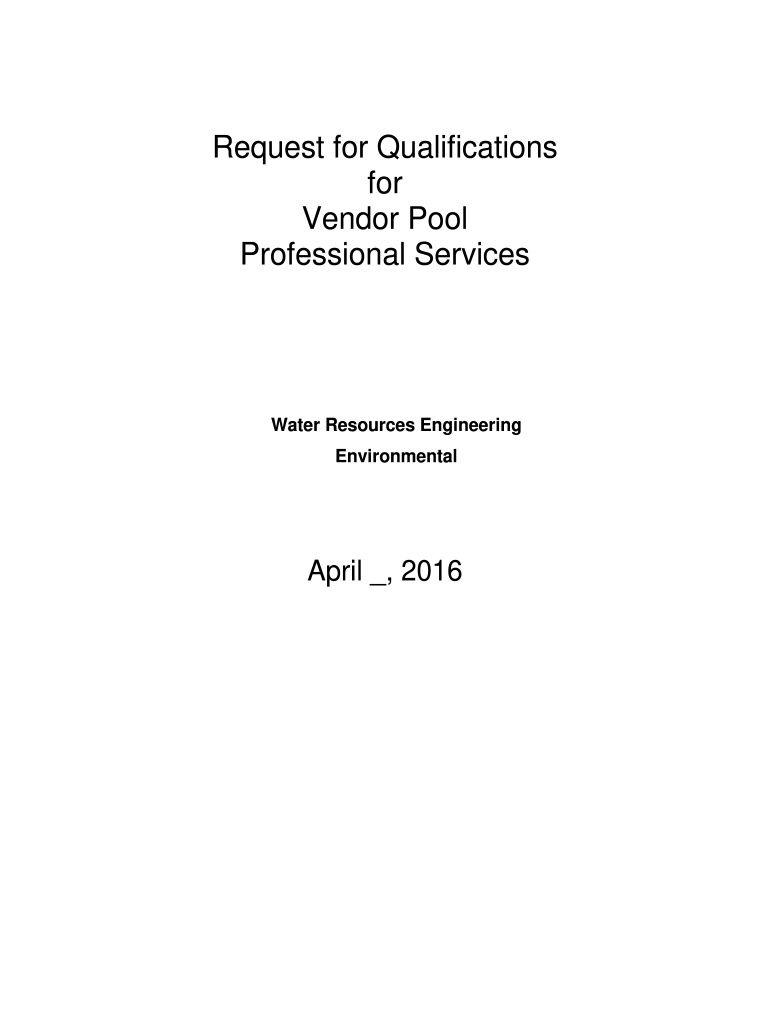 Request for Qualifications
for
Vendor Pool
Professional Services

Water Resources Engineering

Environmental

April _, 2016